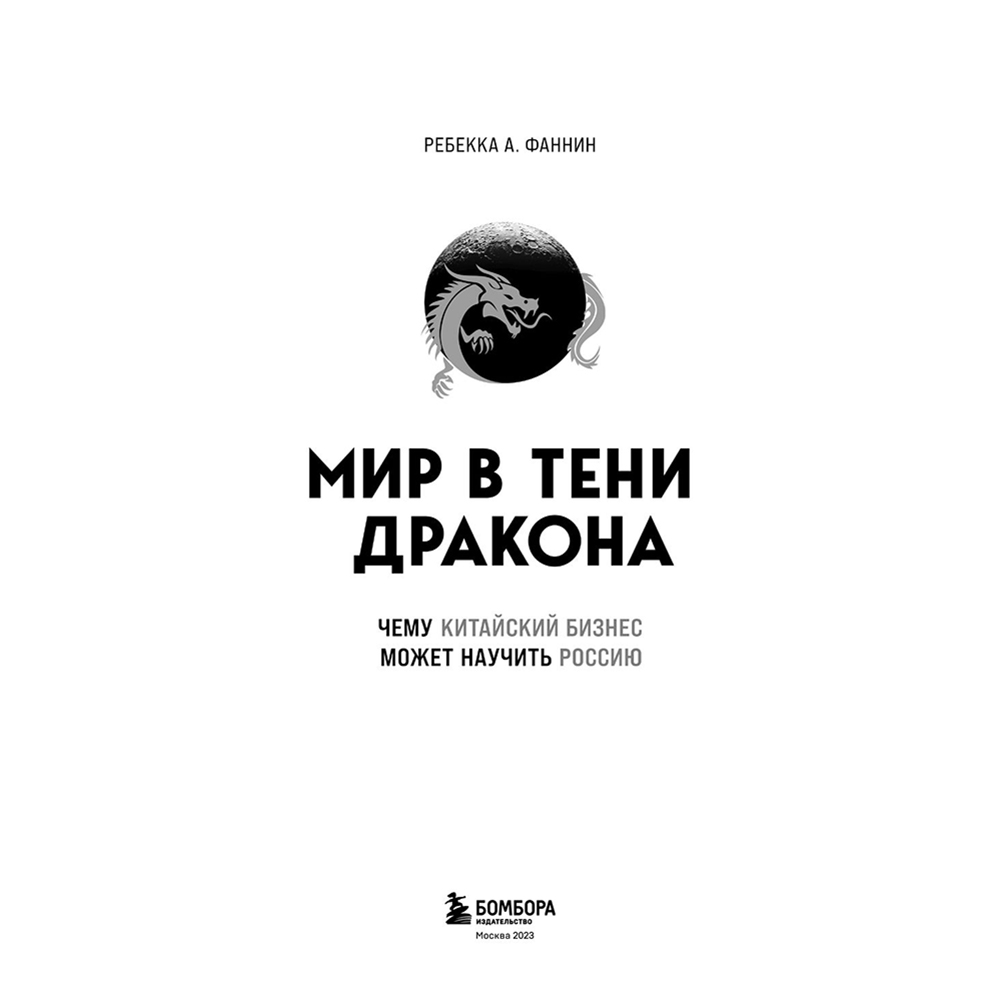 РЕБЕККА А. ФАННИН

МИР В ТЕНИ ДРАКОНА

ЧЕМУ КИТАЙСКИЙ БИЗНЕС МОЖЕТ НАУЧИТЬ РОССИЮ

БОМБОРА
ИЗДАТЕЛЬСТВО
Москва 2023